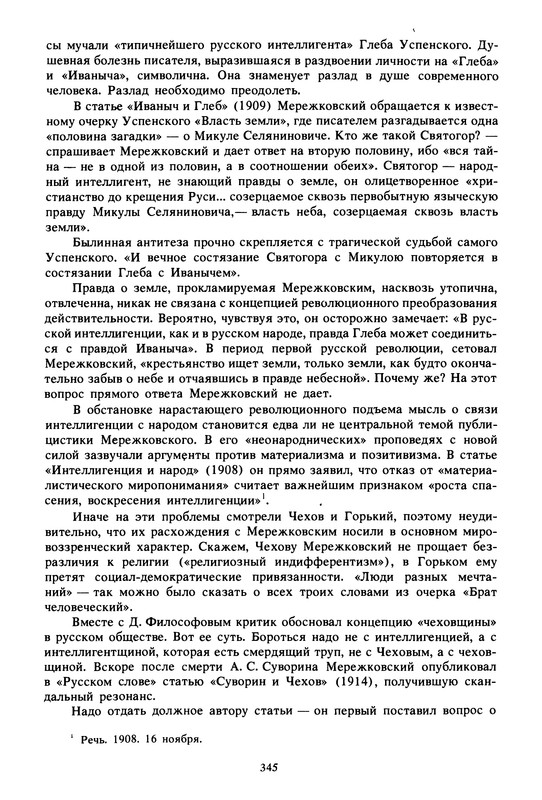 сы мучали «типичнейшего русского интеллигента» Глеба Успенского. Душевная болезнь писателя, выразившаяся в раздвоении личности на «Глеба» и «Иваныча», символична. Она знаменует разлад в душе современного человека. Разлад необходимо преодолеть.

В статье «Иваныч и Глеб» (1909) Мережковский обращается к известному очерку Успенского «Власть земли», где писателем разгадывается одна «половина загадки» — о Микуле Селяниновиче. Кто же такой Святогор? — спрашивает Мережковский и дает ответ на вторую половину, ибо «вся тайна — не в одной из половин, а в соотношении обеих». Святогор — народный интеллигент, не знающий правды о земле, он олицетворенное «христианство до крещения Руси... созерцаемое сквозь первобытную языческую правду Микулы Селяниновича,— власть неба, созерцаемая сквозь власть земли».

Былинная антитеза прочно скрепляется с трагической судьбой самого Успенского. «И вечное состязание Святогора с Микулою повторяется в состязании Глеба с Иванычем».

Правда о земле, прокламируемая Мережковским, насквозь утопична, отвлеченна, никак не связана с концепцией революционного преобразования действительности. Вероятно, чувствуя это, он осторожно замечает: «В русской интеллигенции, как и в русском народе, правда Глеба может соединиться с правдой Иваныча». В период первой русской революции, сетовал Мережковский, «крестьянство ищет земли, только земли, как будто окончательно забыв о небе и отчаявшись в правде небесной». Почему же? На этот вопрос прямого ответа Мережковский не дает.

В обстановке нарастающего революционного подъема мысль о связи интеллигенции с народом становится едва ли не центральной темой публицистики Мережковского. В его «неонароднических» проповедях с новой силой зазвучали аргументы против материализма и позитивизма. В статье «Интеллигенция и народ» (1908) он прямо заявил, что отказ от «материалистического миропонимания» считает важнейшим признаком «роста спасения, воскресения интеллигенции»$^1$.

Иначе на эти проблемы смотрели Чехов и Горький, поэтому неудивительно, что их расхождения с Мережковским носили в основном мировоззренческий характер. Скажем, Чехову Мережковский не прощает безразличия к религии («религиозный индифферентизм»), в Горьком ему претят социал-демократические привязанности. «Люди разных мечтаний» — так можно было сказать о всех троих словами из очерка «Брат человеческий».

Вместе с Д. Философовым критик обосновал концепцию «чеховщины» в русском обществе. Вот ее суть. Бороться надо не с интеллигенцией, а с интеллигентщиной, которая есть смердящий труп, не с Чеховым, а с чеховщиной. Вскоре после смерти А. С. Суворина Мережковский опубликовал в «Русском слове» статью «Суворин и Чехов» (1914), получившую скандальный резонанс.

Надо отдать должное автору статьи — он первый поставил вопрос о

$^1$ Речь. 1908. 16 ноября.

345